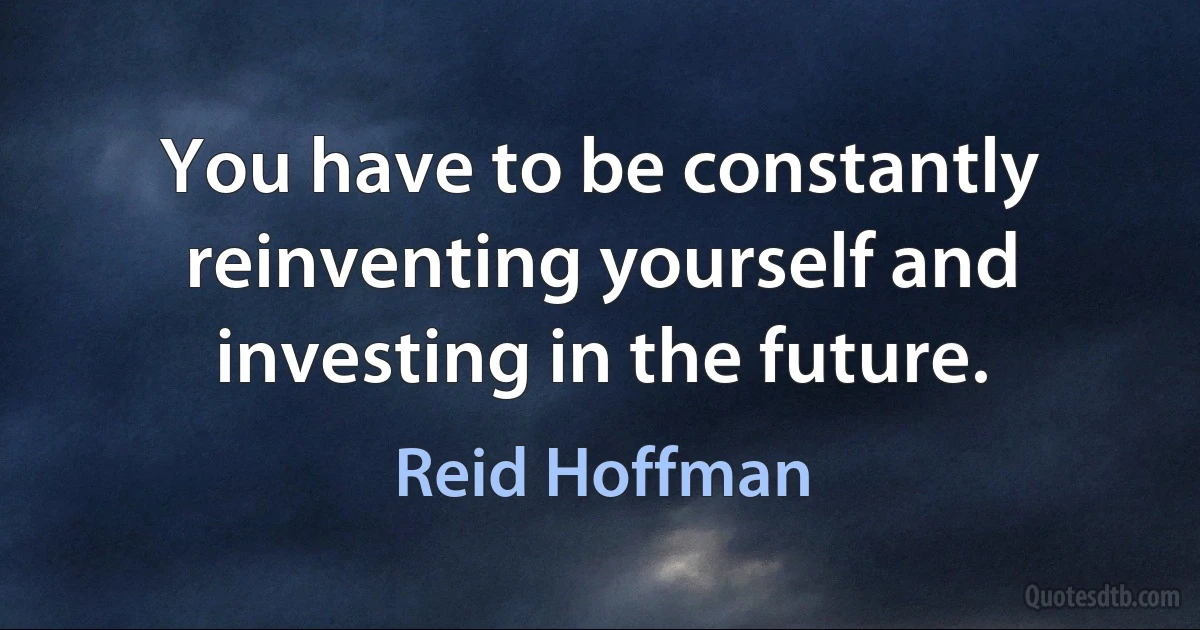 You have to be constantly reinventing yourself and investing in the future.

Reid Hoffman

Quotesdtb.com